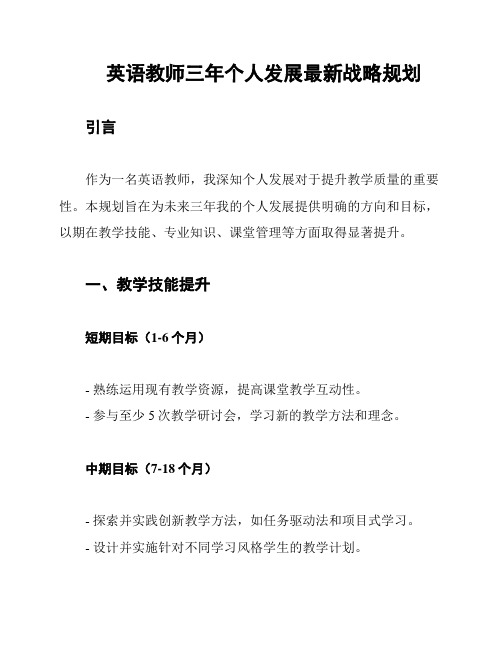 英语教师三年个人发展最新战略规划

引言

作为一名英语教师，我深知个人发展对于提升教学质量的重要性。本规划旨在为未来三年我的个人发展提供明确的方向和目标，以期在教学技能、专业知识、课堂管理等方面取得显著提升。

一、教学技能提升

短期目标（1-6 个月）

- 熟练运用现有教学资源，提高课堂教学互动性。
- 参与至少 5 次教学研讨会，学习新的教学方法和理念。

中期目标（7-18 个月）

- 探索并实践创新教学方法，如任务驱动法和项目式学习。
- 设计并实施针对不同学习风格学生的教学计划。